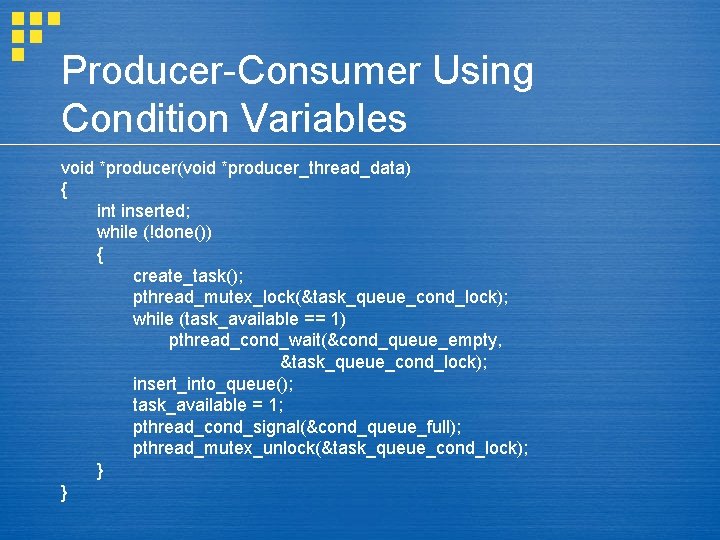 Producer-Consumer Using Condition Variables

void *producer(void *producer_thread_data)
{
int inserted;
while (!done())
{
create_task();
pthread_mutex_lock(&task_queue_cond_lock);
while (task_available == 1)
pthread_cond_wait(&cond_queue_empty,
&task_queue_cond_lock);
insert_into_queue();
task_available = 1;
pthread_cond_signal(&cond_queue_full);
pthread_mutex_unlock(&task_queue_cond_lock);
}
}